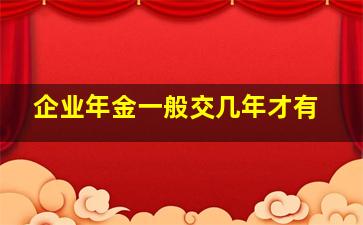 企业年金一般交几年才有